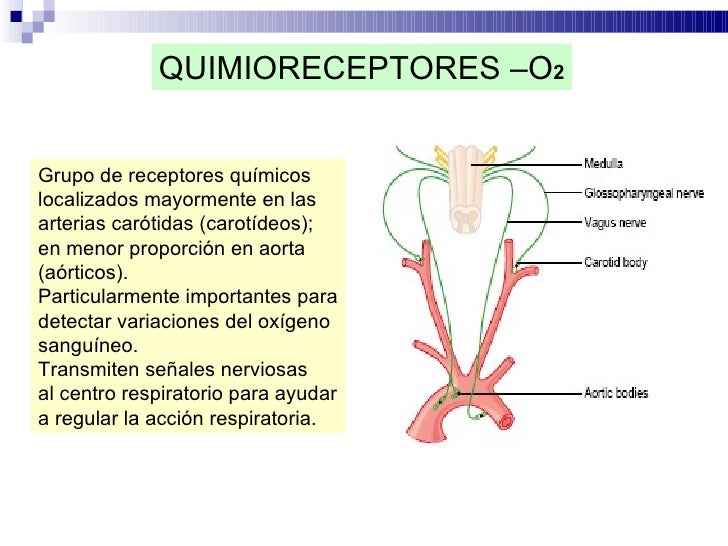 QUIMIORECEPTORES –$O_2$

Grupo de receptores químicos localizados mayormente en las arterias carótidas (carotídeos); en menor proporción en aorta (aórticos).
Particularmente importantes para detectar variaciones del oxígeno sanguíneo.
Transmiten señales nerviosas al centro respiratorio para ayudar a regular la acción respiratoria.

Medulla
Glossopharyngeal nerve
Vagus nerve
Carotid body
Aortic bodies